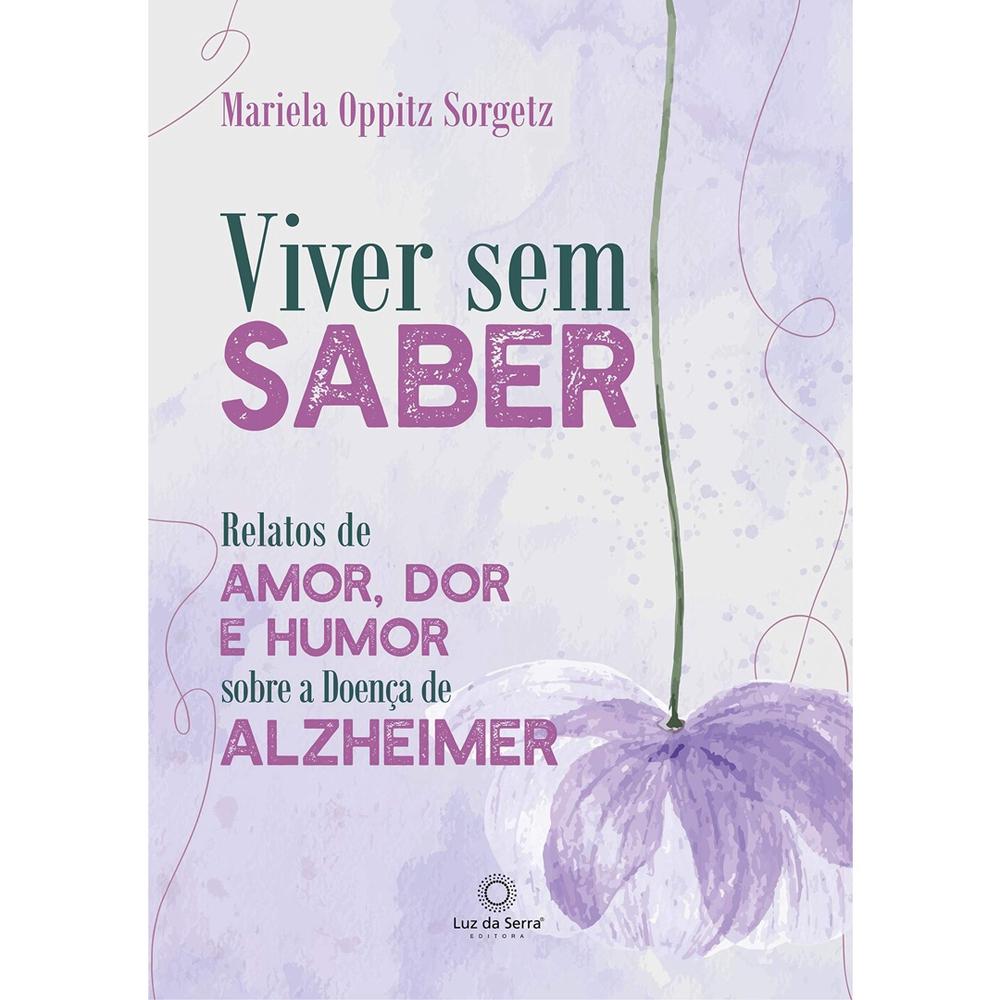 Mariela Oppitz Sorgetz

Viver sem
SABER

Relatos de
AMOR, DOR
E HUMOR
sobre a Doença de
ALZHEIMER

Luz da Serra®
EDITORA